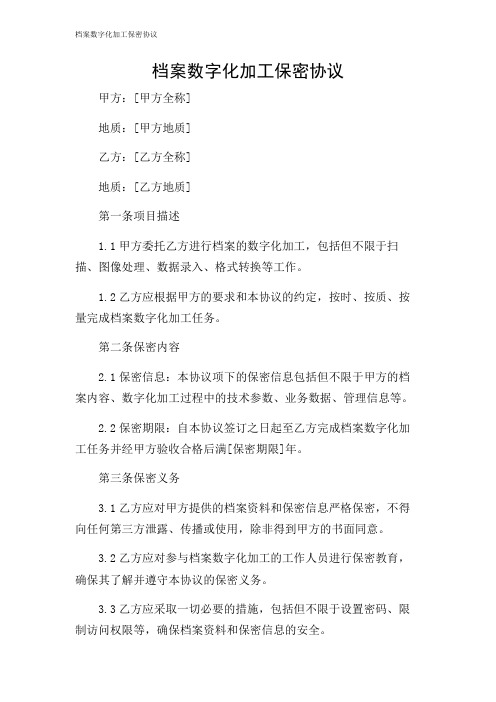 档案数字化加工保密协议

档案数字化加工保密协议

甲方：[甲方全称]

地质：[甲方地质]

乙方：[乙方全称]

地质：[乙方地质]

第一条项目描述

1.1 甲方委托乙方进行档案的数字化加工，包括但不限于扫描、图像处理、数据录入、格式转换等工作。

1.2 乙方应根据甲方的要求和本协议的约定，按时、按质、按量完成档案数字化加工任务。

第二条保密内容

2.1 保密信息：本协议项下的保密信息包括但不限于甲方的档案内容、数字化加工过程中的技术参数、业务数据、管理信息等。

2.2 保密期限：自本协议签订之日起至乙方完成档案数字化加工任务并经甲方验收合格后满[保密期限]年。

第三条保密义务

3.1 乙方应对甲方提供的档案资料和保密信息严格保密，不得向任何第三方泄露、传播或使用，除非得到甲方的书面同意。

3.2 乙方应对参与档案数字化加工的工作人员进行保密教育，确保其了解并遵守本协议的保密义务。

3.3 乙方应采取一切必要的措施，包括但不限于设置密码、限制访问权限等，确保档案资料和保密信息的安全。